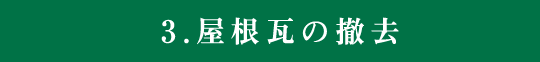 3.屋根瓦の撤去